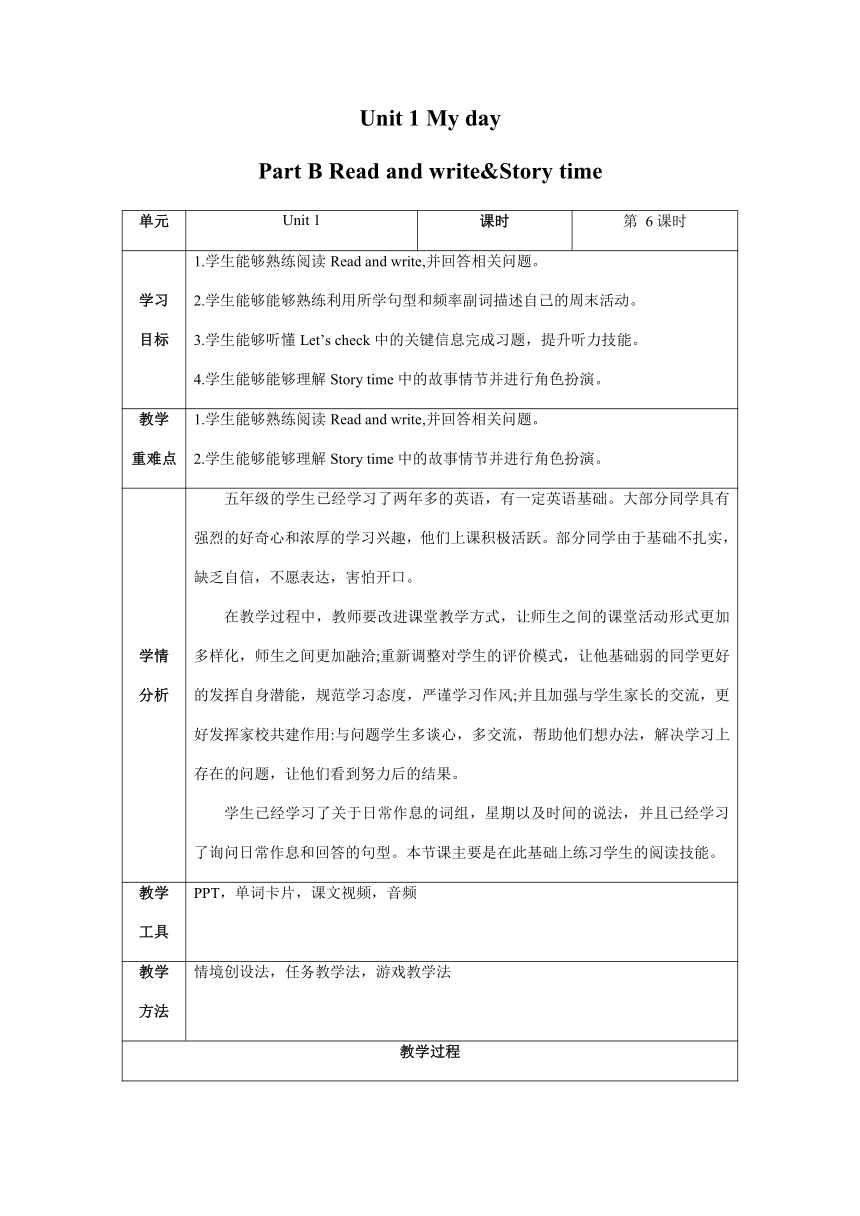 Unit 1 My day

Part B Read and write&Story time

| 单元 | Unit 1 | 课时 | 第 6 课时 |
|---|---|---|---|
| 学习目标 | 1.学生能够熟练阅读 Read and write,并回答相关问题。<br>2.学生能够能够熟练利用所学句型和频率副词描述自己的周末活动。<br>3.学生能够听懂 Let's check 中的关键信息完成习题，提升听力技能。<br>4.学生能够能够理解 Story time 中的故事情节并进行角色扮演。 | | |
| 教学重难点 | 1.学生能够熟练阅读 Read and write,并回答相关问题。<br>2.学生能够能够理解 Story time 中的故事情节并进行角色扮演。 | | |
| 学情分析 | 五年级的学生已经学习了两年多的英语，有一定英语基础。大部分同学具有强烈的好奇心和浓厚的学习兴趣，他们上课积极活跃。部分同学由于基础不扎实，缺乏自信，不愿表达，害怕开口。<br>在教学过程中，教师要改进课堂教学方式，让师生之间的课堂活动形式更加多样化，师生之间更加融洽;重新调整对学生的评价模式，让他基础弱的同学更好的发挥自身潜能，规范学习态度，严谨学习作风;并且加强与学生家长的交流，更好发挥家校共建作用:与问题学生多谈心，多交流，帮助他们想办法，解决学习上存在的问题，让他们看到努力后的结果。<br>学生已经学习了关于日常作息的词组，星期以及时间的说法，并且已经学习了询问日常作息和回答的句型。本节课主要是在此基础上练习学生的阅读技能。 | | |
| 教学工具 | PPT，单词卡片，课文视频，音频 | | |
| 教学方法 | 情境创设法，任务教学法，游戏教学法 | | |
| 教学过程 | | | |